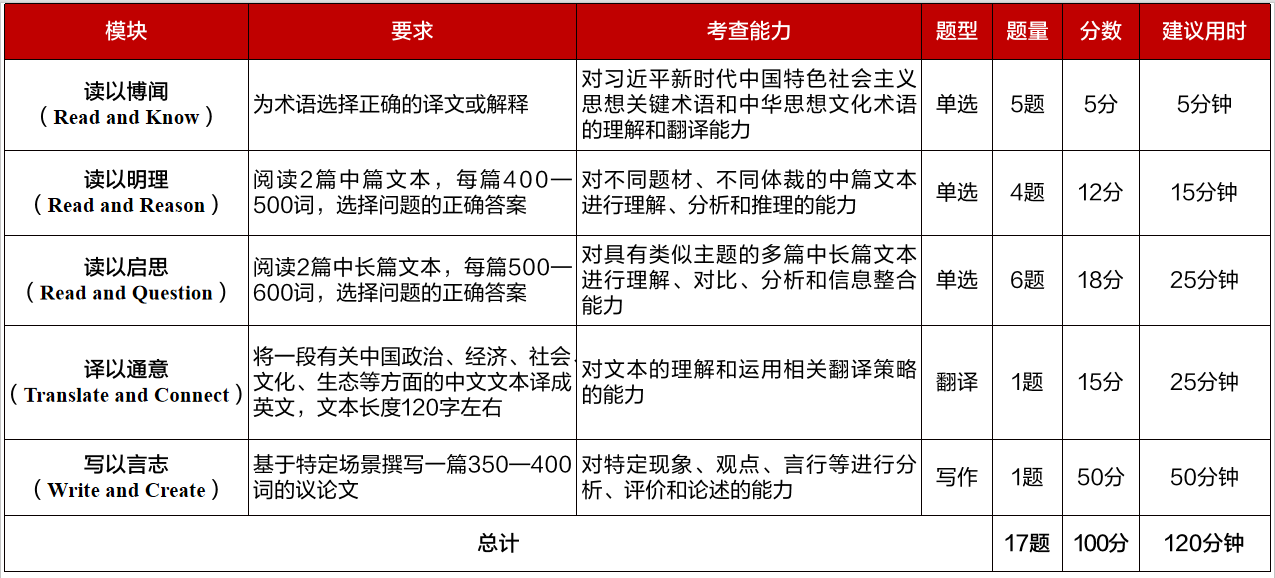 | 模块 | 要求 | 考查能力 | 题型 | 题量 | 分数 | 建议用时 |
|---|---|---|---|---|---|---|
| 读以博闻（Read and Know） | 为术语选择正确的译文或解释 | 对习近平新时代中国特色社会主义思想关键术语和中华思想文化术语的理解和翻译能力 | 单选 | 5题 | 5分 | 5分钟 |
| 读以明理（Read and Reason） | 阅读2篇中篇文本，每篇400—500词，选择问题的正确答案 | 对不同题材、不同体裁的中篇文本进行理解、分析和推理的能力 | 单选 | 4题 | 12分 | 15分钟 |
| 读以启思（Read and Question） | 阅读2篇中长篇文本，每篇500—600词，选择问题的正确答案 | 对具有类似主题的多篇中长篇文本进行理解、对比、分析和信息整合能力 | 单选 | 6题 | 18分 | 25分钟 |
| 译以通意（Translate and Connect） | 将一段有关中国政治、经济、社会文化、生态等方面的中文文本译成英文，文本长度120字左右 | 对文本的理解和运用相关翻译策略的能力 | 翻译 | 1题 | 15分 | 25分钟 |
| 写以言志（Write and Create） | 基于特定场景撰写一篇350—400词的议论文 | 对特定现象、观点、言行等进行分析、评价和论述的能力 | 写作 | 1题 | 50分 | 50分钟 |
| 总计 |  |  |  | 17题 | 100分 | 120分钟 |